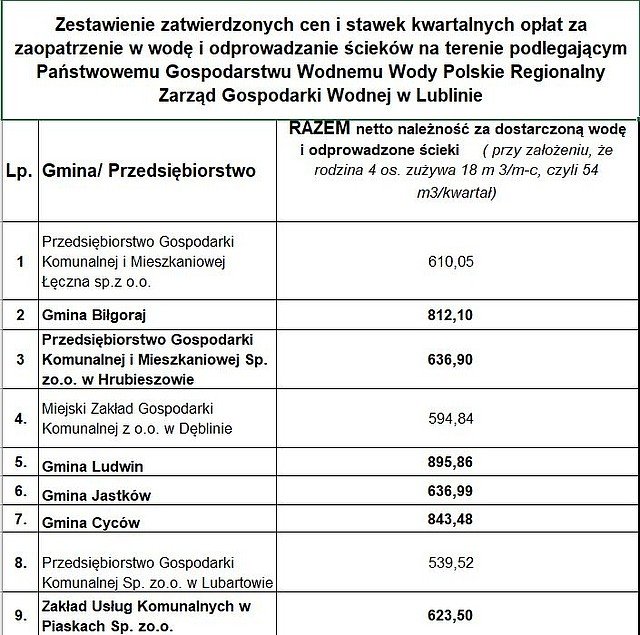 Zestawienie zatwierdzonych cen i stawek kwartalnych opłat za zaopatrzenie w wodę i odprowadzanie ścieków na terenie podlegającym Państwowemu Gospodarstwu Wodnemu Wody Polskie Regionalny Zarząd Gospodarki Wodnej w Lublinie

| Lp. | Gmina/ Przedsiębiorstwo | RAZEM netto należność za dostarczoną wodę i odprowadzone ścieki ( przy założeniu, że rodzina 4 os. zużywa 18 m 3/m-c, czyli 54 m3/kwartał) |
|---|---|---|
| 1 | Przedsiębiorstwo Gospodarki Komunalnej i Mieszkaniowej Łęczna sp.z o.o. | 610,05 |
| 2 | Gmina Biłgoraj | 812,10 |
| 3 | Przedsiębiorstwo Gospodarki Komunalnej i Mieszkaniowej Sp. zo.o. w Hrubieszowie | 636,90 |
| 4. | Miejski Zakład Gospodarki Komunalnej z o.o. w Dęblinie | 594,84 |
| 5. | Gmina Ludwin | 895,86 |
| 6. | Gmina Jastków | 636,99 |
| 7. | Gmina Cyców | 843,48 |
| 8. | Przedsiębiorstwo Gospodarki Komunalnej Sp. zo.o. w Lubartowie | 539,52 |
| 9. | Zakład Usług Komunalnych w Piaskach Sp. zo.o. | 623,50 |